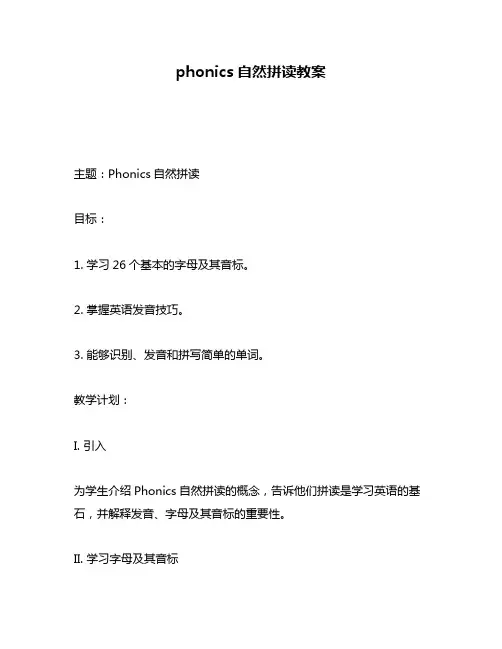 phonics 自然拼读教案

主题：Phonics 自然拼读

目标：

1. 学习 26 个基本的字母及其音标。

2. 掌握英语发音技巧。

3. 能够识别、发音和拼写简单的单词。

教学计划：

I. 引入

为学生介绍 Phonics 自然拼读的概念，告诉他们拼读是学习英语的基石，并解释发音、字母及其音标的重要性。

II. 学习字母及其音标